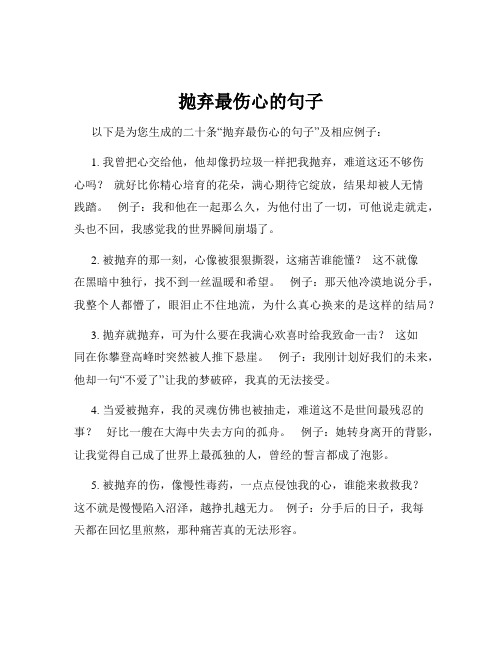 抛弃最伤心的句子

以下是为您生成的二十条“抛弃最伤心的句子”及相应例子：

1. 我曾把心交给他，他却像扔垃圾一样把我抛弃，难道这还不够伤心吗？ 就好比你精心培育的花朵，满心期待它绽放，结果却被人无情践踏。 例子：我和他在一起那么久，为他付出了一切，可他说走就走，头也不回，我感觉我的世界瞬间崩塌了。

2. 被抛弃的那一刻，心像被狠狠撕裂，这痛苦谁能懂？ 这不就像在黑暗中独行，找不到一丝温暖和希望。 例子：那天他冷漠地说分手，我整个人都懵了，眼泪止不住地流，为什么真心换来的是这样的结局？

3. 抛弃就抛弃，可为什么要在我满心欢喜时给我致命一击？ 这如同在你攀登高峰时突然被人推下悬崖。 例子：我刚计划好我们的未来，他却一句“不爱了”让我的梦破碎，我真的无法接受。

4. 当爱被抛弃，我的灵魂仿佛也被抽走，难道这不是世间最残忍的事？ 好比一艘在大海中失去方向的孤舟。 例子：她转身离开的背影，让我觉得自己成了世界上最孤独的人，曾经的誓言都成了泡影。

5. 被抛弃的伤，像慢性毒药，一点点侵蚀我的心，谁能来救救我？ 这不就是慢慢陷入沼泽，越挣扎越无力。 例子：分手后的日子，我每天都在回忆里煎熬，那种痛苦真的无法形容。